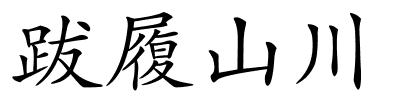 跋履山川